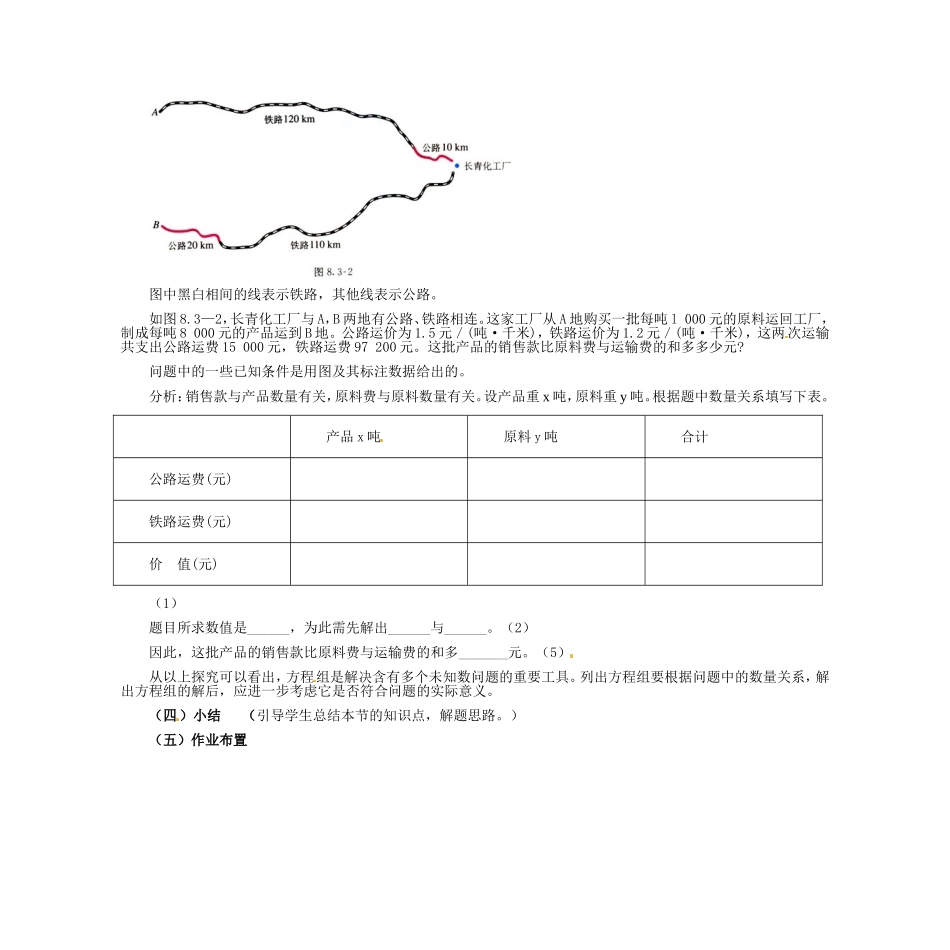 A
铁路120 km
公路10 km
长青化工厂
B
公路20 km
铁路110 km
图 8.3-2

图中黑白相间的线表示铁路，其他线表示公路。

如图8.3—2,长青化工厂与A,B两地有公路、铁路相连。这家工厂从A地购买一批每吨1 000元的原料运回工厂，制成每吨8 000元的产品运到B地。公路运价为1.5元/(吨·千米)，铁路运价为1.2元/(吨·千米)，这两次运输共支出公路运费15 000元，铁路运费97 200元。这批产品的销售款比原料费与运输费的和多多少元?

问题中的一些已知条件是用图及其标注数据给出的。

分析:销售款与产品数量有关，原料费与原料数量有关。设产品重x吨，原料重y吨。根据题中数量关系填写下表。

| | 产品x吨 | 原料y吨 | 合计 |
|---|---|---|---|
| 公路运费(元) | | | |
| 铁路运费(元) | | | |
| 价　值(元) | | | |

(1)

题目所求数值是______，为此需先解出______与______。(2)

因此，这批产品的销售款比原料费与运输费的和多_______元。(5)

从以上探究可以看出，方程组是解决含有多个未知数问题的重要工具。列出方程组要根据问题中的数量关系，解出方程组的解后，应进一步考虑它是否符合问题的实际意义。

(四)小结　(引导学生总结本节的知识点，解题思路。)

(五)作业布置